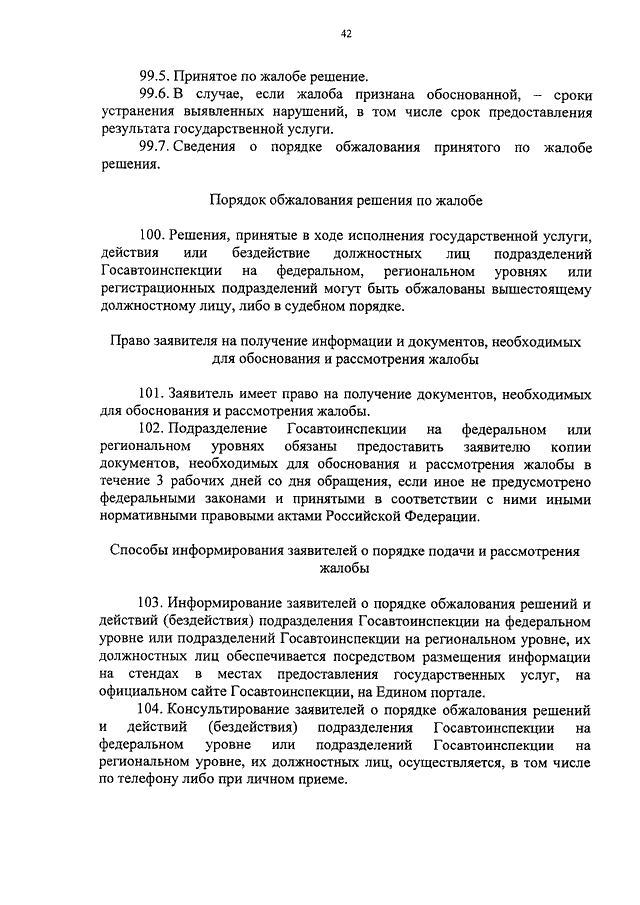 42

99.5. Принятое по жалобе решение.

99.6. В случае, если жалоба признана обоснованной, – сроки устранения выявленных нарушений, в том числе срок предоставления результата государственной услуги.

99.7. Сведения о порядке обжалования принятого по жалобе решения.

Порядок обжалования решения по жалобе

100. Решения, принятые в ходе исполнения государственной услуги, действия или бездействие должностных лиц подразделений Госавтоинспекции на федеральном, региональном уровнях или регистрационных подразделений могут быть обжалованы вышестоящему должностному лицу, либо в судебном порядке.

Право заявителя на получение информации и документов, необходимых для обоснования и рассмотрения жалобы

101. Заявитель имеет право на получение документов, необходимых для обоснования и рассмотрения жалобы.

102. Подразделение Госавтоинспекции на федеральном или региональном уровнях обязаны предоставить заявителю копии документов, необходимых для обоснования и рассмотрения жалобы в течение 3 рабочих дней со дня обращения, если иное не предусмотрено федеральными законами и принятыми в соответствии с ними иными нормативными правовыми актами Российской Федерации.

Способы информирования заявителей о порядке подачи и рассмотрения жалобы

103. Информирование заявителей о порядке обжалования решений и действий (бездействия) подразделения Госавтоинспекции на федеральном уровне или подразделений Госавтоинспекции на региональном уровне, их должностных лиц обеспечивается посредством размещения информации на стендах в местах предоставления государственных услуг, на официальном сайте Госавтоинспекции, на Едином портале.

104. Консультирование заявителей о порядке обжалования решений и действий (бездействия) подразделения Госавтоинспекции на федеральном уровне или подразделений Госавтоинспекции на региональном уровне, их должностных лиц, осуществляется, в том числе по телефону либо при личном приеме.